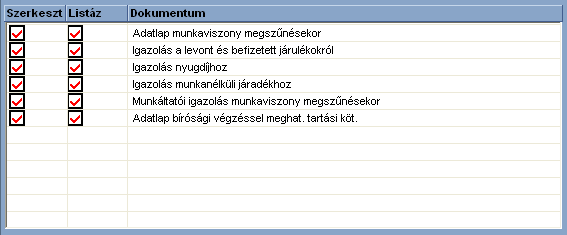 | Szerkeszt | Listáz | Dokumentum |
|---|---|---|
| ☑ | ☑ | Adatlap munkaviszony megszűnésekor |
| ☑ | ☑ | Igazolás a levont és befizetett járulékokról |
| ☑ | ☑ | Igazolás nyugdíjhoz |
| ☑ | ☑ | Igazolás munkanélküli járadékhoz |
| ☑ | ☑ | Munkáltatói igazolás munkaviszony megszűnésekor |
| ☑ | ☑ | Adatlap bírósági végzéssel meghat. tartási köt. |